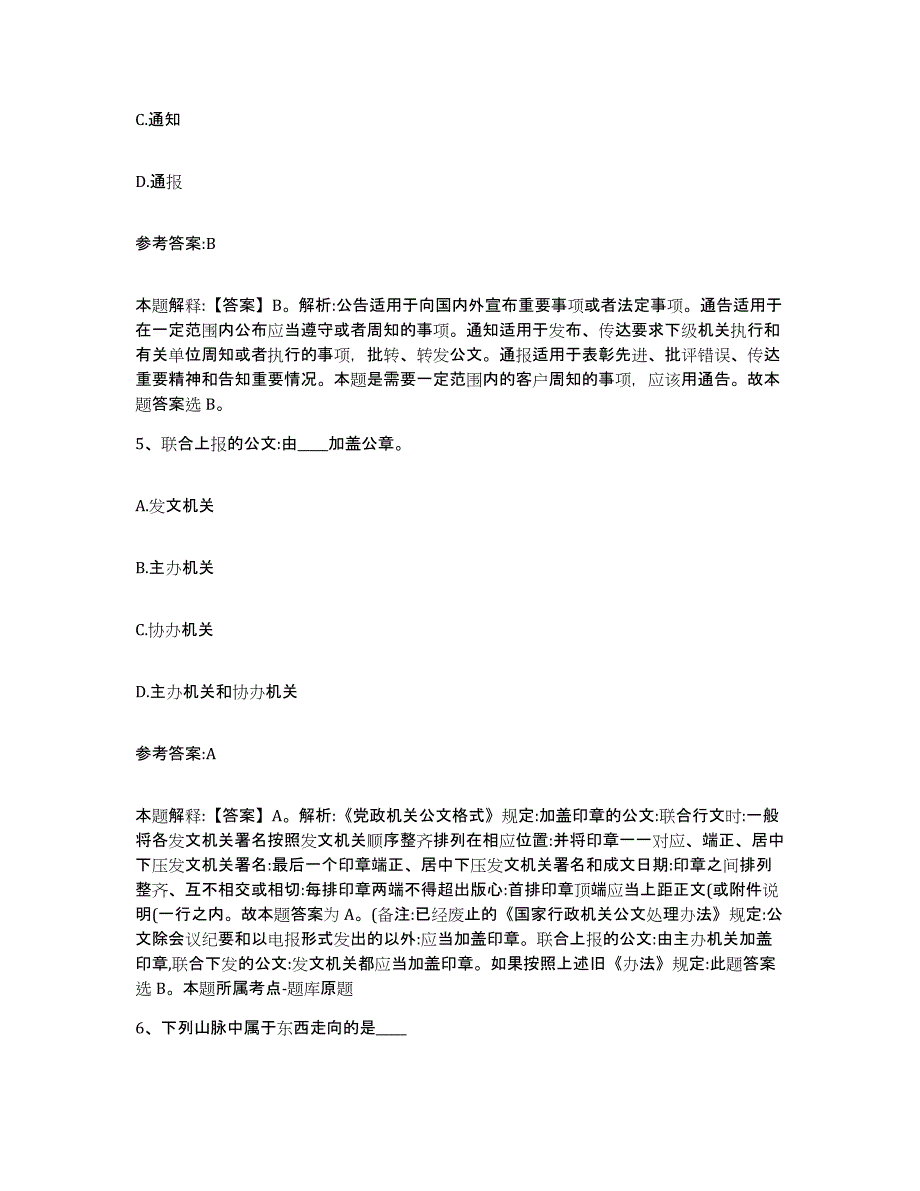 C.通知

D.通报

参考答案:B

本题解释:【答案】B。解析:公告适用于向国内外宣布重要事项或者法定事项。通告适用于在一定范围内公布应当遵守或者周知的事项。通知适用于发布、传达要求下级机关执行和有关单位周知或者执行的事项，批转、转发公文。通报适用于表彰先进、批评错误、传达重要精神和告知重要情况。本题是需要一定范围内的客户周知的事项，应该用通告。故本题答案选 B。

5、联合上报的公文:由____加盖公章。

A.发文机关

B.主办机关

C.协办机关

D.主办机关和协办机关

参考答案:A

本题解释:【答案】A。解析:《党政机关公文格式》规定:加盖印章的公文:联合行文时:一般将各发文机关署名按照发文机关顺序整齐排列在相应位置:并将印章一一对应、端正、居中下压发文机关署名:最后一个印章端正、居中下压发文机关署名和成文日期:印章之间排列整齐、互不相交或相切:每排印章两端不得超出版心:首排印章顶端应当上距正文(或附件说明(一行之内。故本题答案为 A。(备注:已经废止的《国家行政机关公文处理办法》规定:公文除会议纪要和以电报形式发出的以外:应当加盖印章。联合上报的公文:由主办机关加盖印章,联合下发的公文:发文机关都应当加盖印章。如果按照上述旧《办法》规定:此题答案选 B。本题所属考点-题库原题

6、下列山脉中属于东西走向的是____